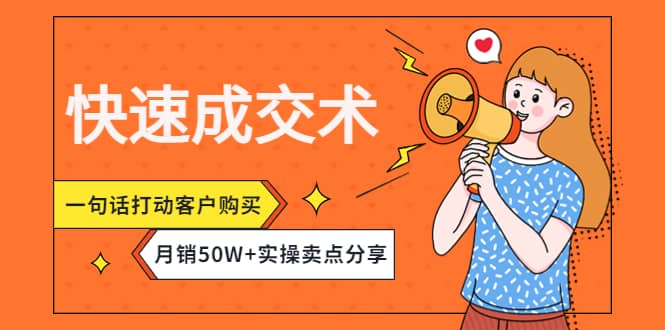 快速成交术

一句话打动客户购买

月销50W+实操卖点分享